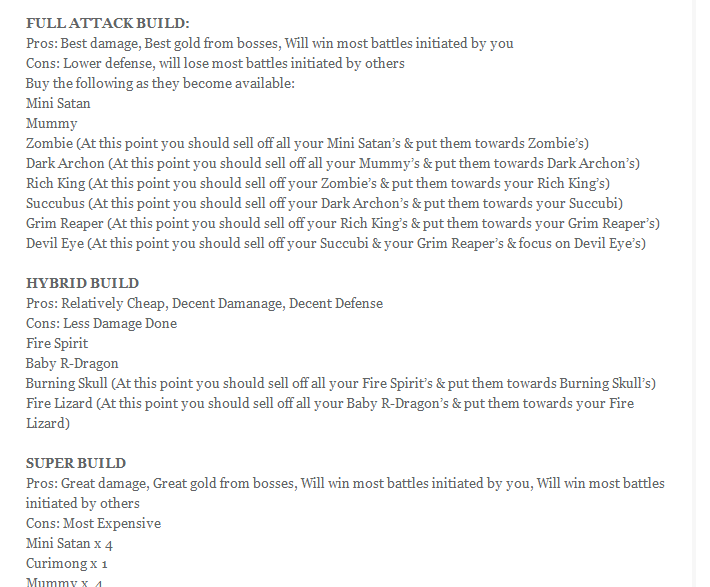 FULL ATTACK BUILD:
Pros: Best damage, Best gold from bosses, Will win most battles initiated by you
Cons: Lower defense, will lose most battles initiated by others
Buy the following as they become available:
Mini Satan
Mummy
Zombie (At this point you should sell off all your Mini Satan's & put them towards Zombie's)
Dark Archon (At this point you should sell off all your Mummy's & put them towards Dark Archon's)
Rich King (At this point you should sell off your Zombie's & put them towards your Rich King's)
Succubus (At this point you should sell off your Dark Archon's & put them towards your Succubi)
Grim Reaper (At this point you should sell off your Rich King's & put them towards your Grim Reaper's)
Devil Eye (At this point you should sell off your Succubi & your Grim Reaper's & focus on Devil Eye's)

HYBRID BUILD
Pros: Relatively Cheap, Decent Damanage, Decent Defense
Cons: Less Damage Done
Fire Spirit
Baby R-Dragon
Burning Skull (At this point you should sell off all your Fire Spirit's & put them towards Burning Skull's)
Fire Lizard (At this point you should sell off all your Baby R-Dragon's & put them towards your Fire Lizard)

SUPER BUILD
Pros: Great damage, Great gold from bosses, Will win most battles initiated by you, Will win most battles initiated by others
Cons: Most Expensive
Mini Satan x 4
Curimong x 1
Mummy x 4